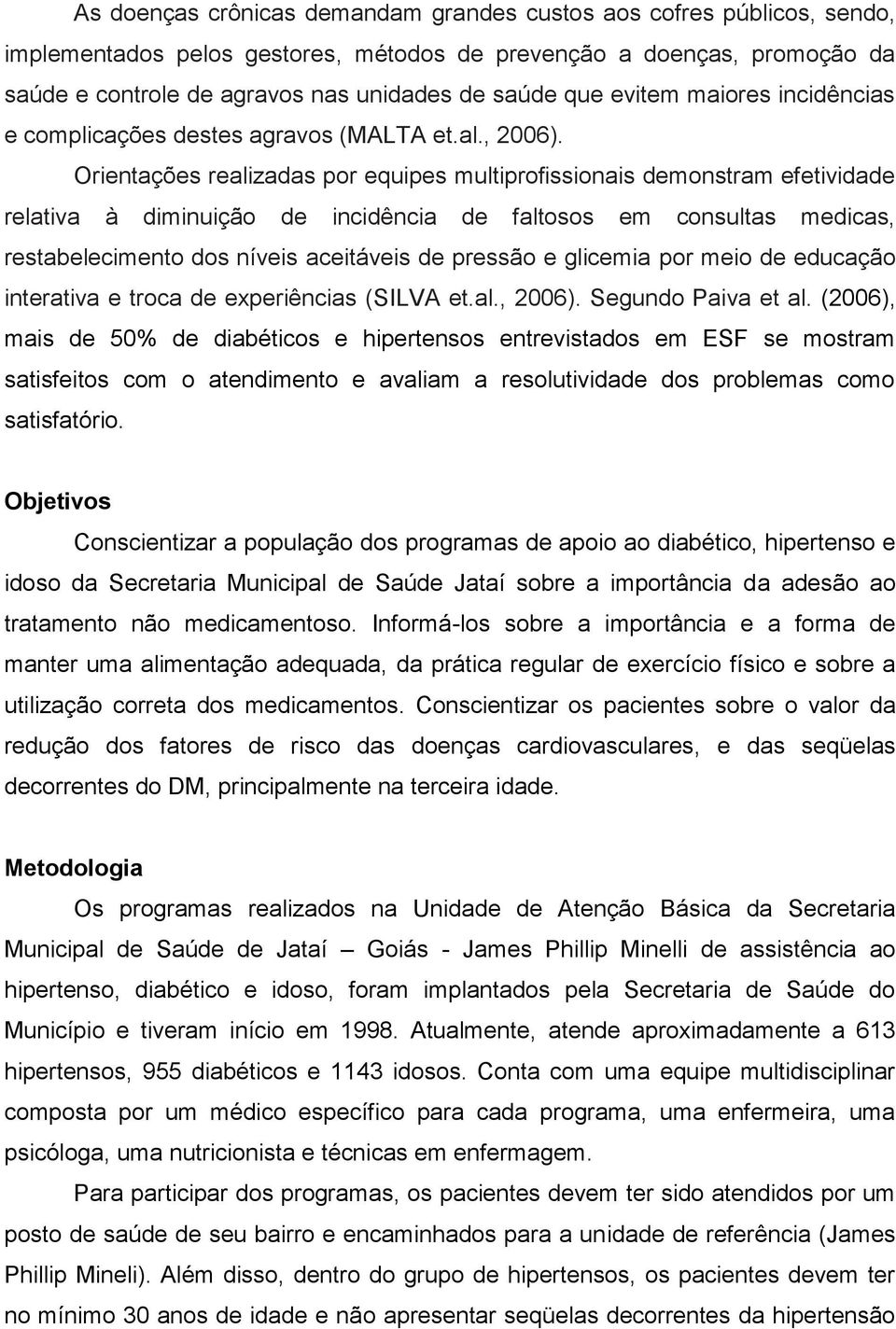 As doenças crônicas demandam grandes custos aos cofres públicos, sendo, implementados pelos gestores, métodos de prevenção a doenças, promoção da saúde e controle de agravos nas unidades de saúde que evitem maiores incidências e complicações destes agravos (MALTA et.al., 2006).

Orientações realizadas por equipes multiprofissionais demonstram efetividade relativa à diminuição de incidência de faltosos em consultas medicas, restabelecimento dos níveis aceitáveis de pressão e glicemia por meio de educação interativa e troca de experiências (SILVA et.al., 2006). Segundo Paiva et al. (2006), mais de 50% de diabéticos e hipertensos entrevistados em ESF se mostram satisfeitos com o atendimento e avaliam a resolutividade dos problemas como satisfatório.

Objetivos

Conscientizar a população dos programas de apoio ao diabético, hipertenso e idoso da Secretaria Municipal de Saúde Jataí sobre a importância da adesão ao tratamento não medicamentoso. Informá-los sobre a importância e a forma de manter uma alimentação adequada, da prática regular de exercício físico e sobre a utilização correta dos medicamentos. Conscientizar os pacientes sobre o valor da redução dos fatores de risco das doenças cardiovasculares, e das seqüelas decorrentes do DM, principalmente na terceira idade.

Metodologia

Os programas realizados na Unidade de Atenção Básica da Secretaria Municipal de Saúde de Jataí – Goiás - James Phillip Minelli de assistência ao hipertenso, diabético e idoso, foram implantados pela Secretaria de Saúde do Município e tiveram início em 1998. Atualmente, atende aproximadamente a 613 hipertensos, 955 diabéticos e 1143 idosos. Conta com uma equipe multidisciplinar composta por um médico específico para cada programa, uma enfermeira, uma psicóloga, uma nutricionista e técnicas em enfermagem.

Para participar dos programas, os pacientes devem ter sido atendidos por um posto de saúde de seu bairro e encaminhados para a unidade de referência (James Phillip Mineli). Além disso, dentro do grupo de hipertensos, os pacientes devem ter no mínimo 30 anos de idade e não apresentar seqüelas decorrentes da hipertensão